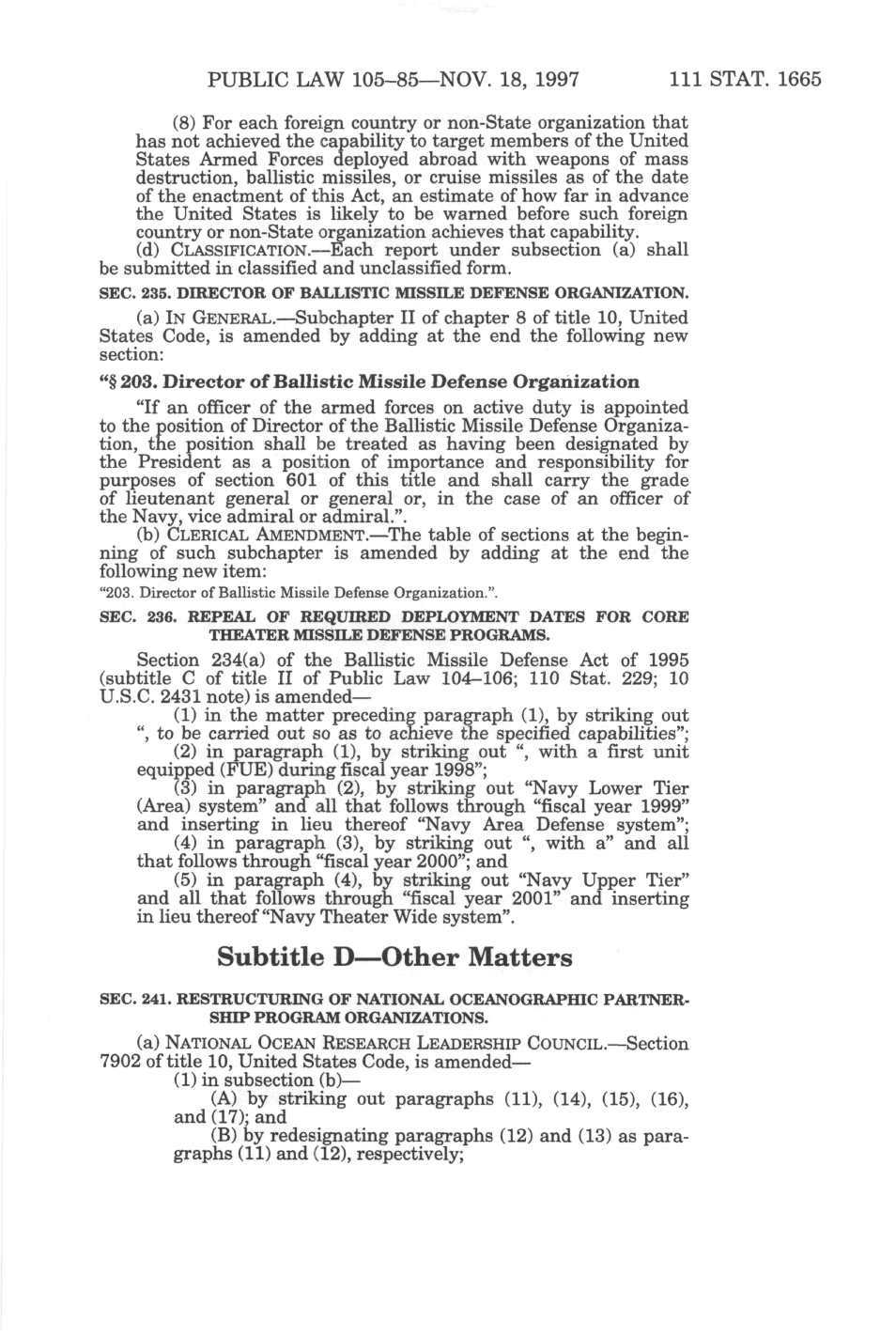 PUBLIC LAW 105–85—NOV. 18, 1997 111 STAT. 1665

(8) For each foreign country or non-State organization that has not achieved the capability to target members of the United States Armed Forces deployed abroad with weapons of mass destruction, ballistic missiles, or cruise missiles as of the date of the enactment of this Act, an estimate of how far in advance the United States is likely to be warned before such foreign country or non-State organization achieves that capability.

(d) CLASSIFICATION.—Each report under subsection (a) shall be submitted in classified and unclassified form.

SEC. 235. DIRECTOR OF BALLISTIC MISSILE DEFENSE ORGANIZATION.

(a) IN GENERAL.—Subchapter II of chapter 8 of title 10, United States Code, is amended by adding at the end the following new section:

"§ 203. Director of Ballistic Missile Defense Organization

"If an officer of the armed forces on active duty is appointed to the position of Director of the Ballistic Missile Defense Organization, the position shall be treated as having been designated by the President as a position of importance and responsibility for purposes of section 601 of this title and shall carry the grade of lieutenant general or general or, in the case of an officer of the Navy, vice admiral or admiral.".

(b) CLERICAL AMENDMENT.—The table of sections at the beginning of such subchapter is amended by adding at the end the following new item:

"203. Director of Ballistic Missile Defense Organization.".

SEC. 236. REPEAL OF REQUIRED DEPLOYMENT DATES FOR CORE THEATER MISSILE DEFENSE PROGRAMS.

Section 234(a) of the Ballistic Missile Defense Act of 1995 (subtitle C of title II of Public Law 104–106; 110 Stat. 229; 10 U.S.C. 2431 note) is amended—

(1) in the matter preceding paragraph (1), by striking out ", to be carried out so as to achieve the specified capabilities";

(2) in paragraph (1), by striking out ", with a first unit equipped (FUE) during fiscal year 1998";

(3) in paragraph (2), by striking out "Navy Lower Tier (Area) system" and all that follows through "fiscal year 1999" and inserting in lieu thereof "Navy Area Defense system";

(4) in paragraph (3), by striking out ", with a" and all that follows through "fiscal year 2000"; and

(5) in paragraph (4), by striking out "Navy Upper Tier" and all that follows through "fiscal year 2001" and inserting in lieu thereof "Navy Theater Wide system".

Subtitle D—Other Matters

SEC. 241. RESTRUCTURING OF NATIONAL OCEANOGRAPHIC PARTNERSHIP PROGRAM ORGANIZATIONS.

(a) NATIONAL OCEAN RESEARCH LEADERSHIP COUNCIL.—Section 7902 of title 10, United States Code, is amended—

(1) in subsection (b)—

(A) by striking out paragraphs (11), (14), (15), (16), and (17); and

(B) by redesignating paragraphs (12) and (13) as paragraphs (11) and (12), respectively;